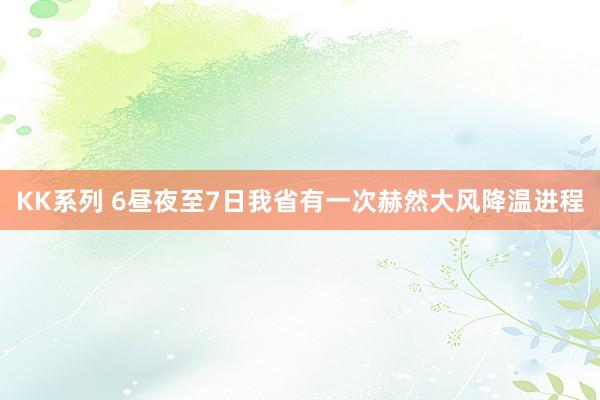 KK系列 6昼夜至7日我省有一次赫然大风降温进程